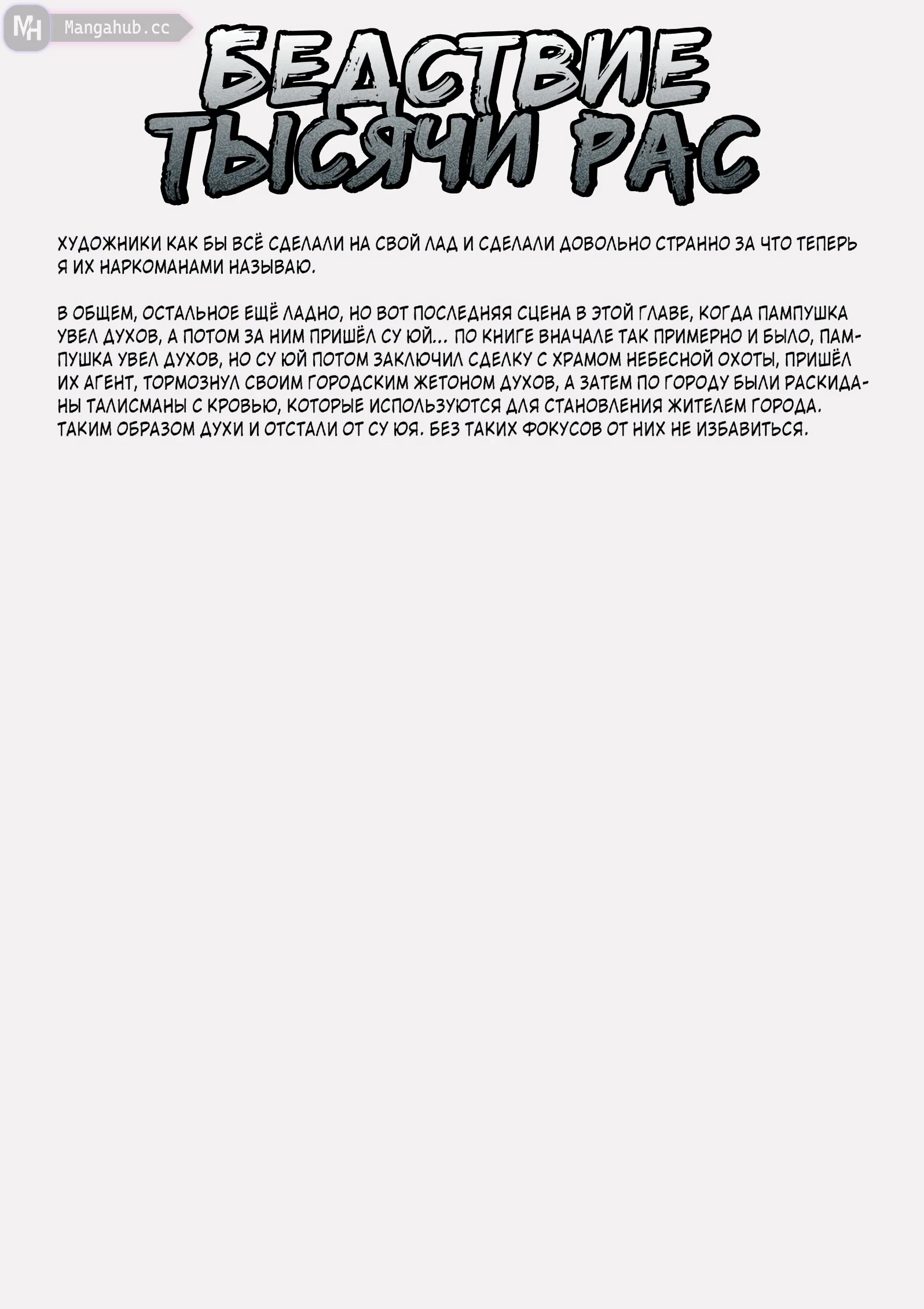 MH Mangahub.cc

БЕДСТВИЕ ТЫСЯЧИ РАС

ХУДОЖНИКИ КАК БЫ ВСЁ СДЕЛАЛИ НА СВОЙ ЛАД И СДЕЛАЛИ ДОВОЛЬНО СТРАННО ЗА ЧТО ТЕПЕРЬ Я ИХ НАРКОМАНАМИ НАЗЫВАЮ.

В ОБЩЕМ, ОСТАЛЬНОЕ ЕЩЁ ЛАДНО, НО ВОТ ПОСЛЕДНЯЯ СЦЕНА В ЭТОЙ ГЛАВЕ, КОГДА ПАМПУШКА УВЕЛ ДУХОВ, А ПОТОМ ЗА НИМ ПРИШЁЛ СУ ЮЙ... ПО КНИГЕ ВНАЧАЛЕ ТАК ПРИМЕРНО И БЫЛО, ПАМПУШКА УВЕЛ ДУХОВ, НО СУ ЮЙ ПОТОМ ЗАКЛЮЧИЛ СДЕЛКУ С ХРАМОМ НЕБЕСНОЙ ОХОТЫ, ПРИШЁЛ ИХ АГЕНТ, ТОРМОЗНУЛ СВОИМ ГОРОДСКИМ ЖЕТОНОМ ДУХОВ, А ЗАТЕМ ПО ГОРОДУ БЫЛИ РАСКИДАНЫ ТАЛИСМАНЫ С КРОВЬЮ, КОТОРЫЕ ИСПОЛЬЗУЮТСЯ ДЛЯ СТАНОВЛЕНИЯ ЖИТЕЛЕМ ГОРОДА. ТАКИМ ОБРАЗОМ ДУХИ И ОТСТАЛИ ОТ СУ ЮЯ. БЕЗ ТАКИХ ФОКУСОВ ОТ НИХ НЕ ИЗБАВИТЬСЯ.